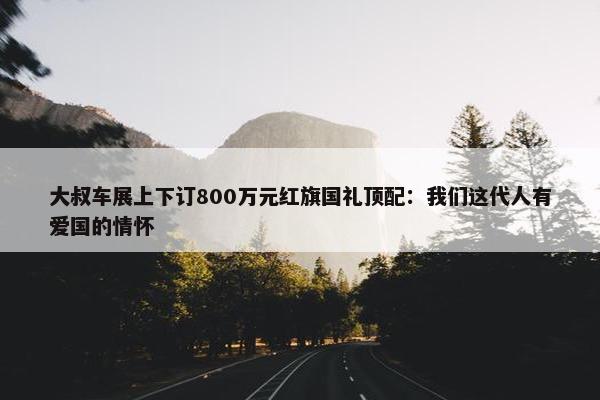 大叔车展上下订800万元红旗国礼顶配：我们这代人有爱国的情怀